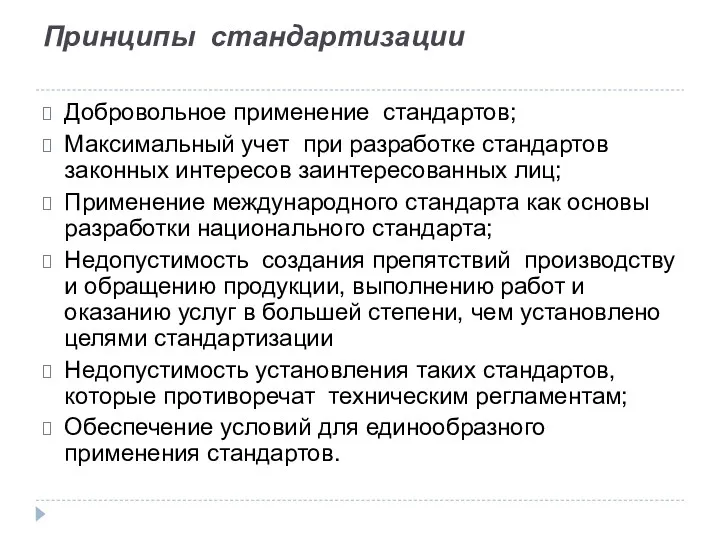 Принципы стандартизации

Добровольное применение стандартов;

Максимальный учет при разработке стандартов законных интересов заинтересованных лиц;

Применение международного стандарта как основы разработки национального стандарта;

Недопустимость создания препятствий производству и обращению продукции, выполнению работ и оказанию услуг в большей степени, чем установлено целями стандартизации

Недопустимость установления таких стандартов, которые противоречат техническим регламентам;

Обеспечение условий для единообразного применения стандартов.